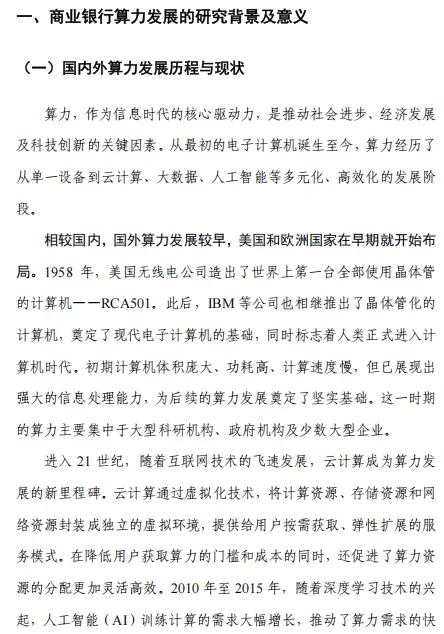 一、商业银行算力发展的研究背景及意义

（一）国内外算力发展历程与现状

算力，作为信息时代的核心驱动力，是推动社会进步、经济发展及科技创新的关键因素。从最初的电子计算机诞生至今，算力经历了从单一设备到云计算、大数据、人工智能等多元化、高效化的发展阶段。

相较国内，国外算力发展较早，美国和欧洲国家在早期就开始布局。1958 年，美国无线电公司造出了世界上第一台全部使用晶体管的计算机——RCA501。此后，IBM 等公司也相继推出了晶体管化的计算机，奠定了现代电子计算机的基础，同时标志着人类正式进入计算机时代。初期计算机体积庞大、功耗高、计算速度慢，但已展现出强大的信息处理能力，为后续的算力发展奠定了坚实基础。这一时期的算力主要集中于大型科研机构、政府机构及少数大型企业。

进入 21 世纪，随着互联网技术的飞速发展，云计算成为算力发展的新里程碑。云计算通过虚拟化技术，将计算资源、存储资源和网络资源封装成独立的虚拟环境，提供给用户按需获取、弹性扩展的服务模式。在降低用户获取算力的门槛和成本的同时，还促进了算力资源的分配更加灵活高效。2010 年至 2015 年，随着深度学习技术的兴起，人工智能（AI）训练计算的需求大幅增长，推动了算力需求的快